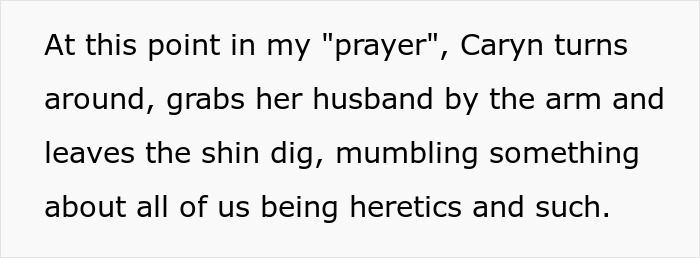 At this point in my "prayer", Caryn turns around, grabs her husband by the arm and leaves the shin dig, mumbling something about all of us being heretics and such.